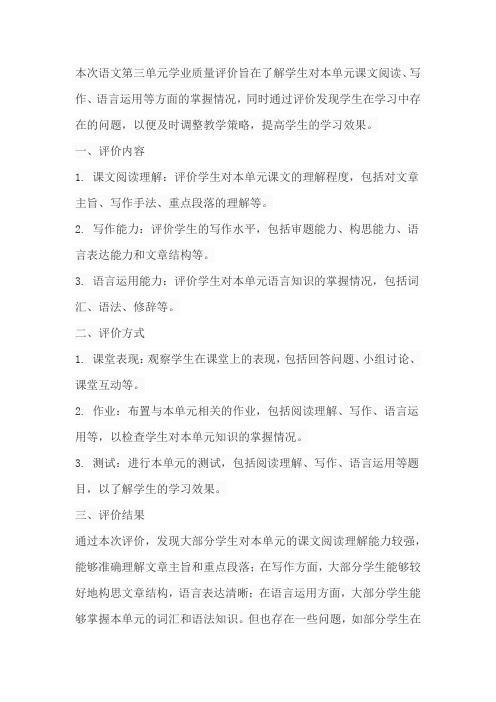 本次语文第三单元学业质量评价旨在了解学生对本单元课文阅读、写作、语言运用等方面的掌握情况，同时通过评价发现学生在学习中存在的问题，以便及时调整教学策略，提高学生的学习效果。

一、评价内容

1. 课文阅读理解：评价学生对本单元课文的理解程度，包括对文章主旨、写作手法、重点段落的理解等。

2. 写作能力：评价学生的写作水平，包括审题能力、构思能力、语言表达能力和文章结构等。

3. 语言运用能力：评价学生对本单元语言知识的掌握情况，包括词汇、语法、修辞等。

二、评价方式

1. 课堂表现：观察学生在课堂上的表现，包括回答问题、小组讨论、课堂互动等。

2. 作业：布置与本单元相关的作业，包括阅读理解、写作、语言运用等，以检查学生对本单元知识的掌握情况。

3. 测试：进行本单元的测试，包括阅读理解、写作、语言运用等题目，以了解学生的学习效果。

三、评价结果

通过本次评价，发现大部分学生对本单元的课文阅读理解能力较强，能够准确理解文章主旨和重点段落；在写作方面，大部分学生能够较好地构思文章结构，语言表达清晰；在语言运用方面，大部分学生能够掌握本单元的词汇和语法知识。但也存在一些问题，如部分学生在